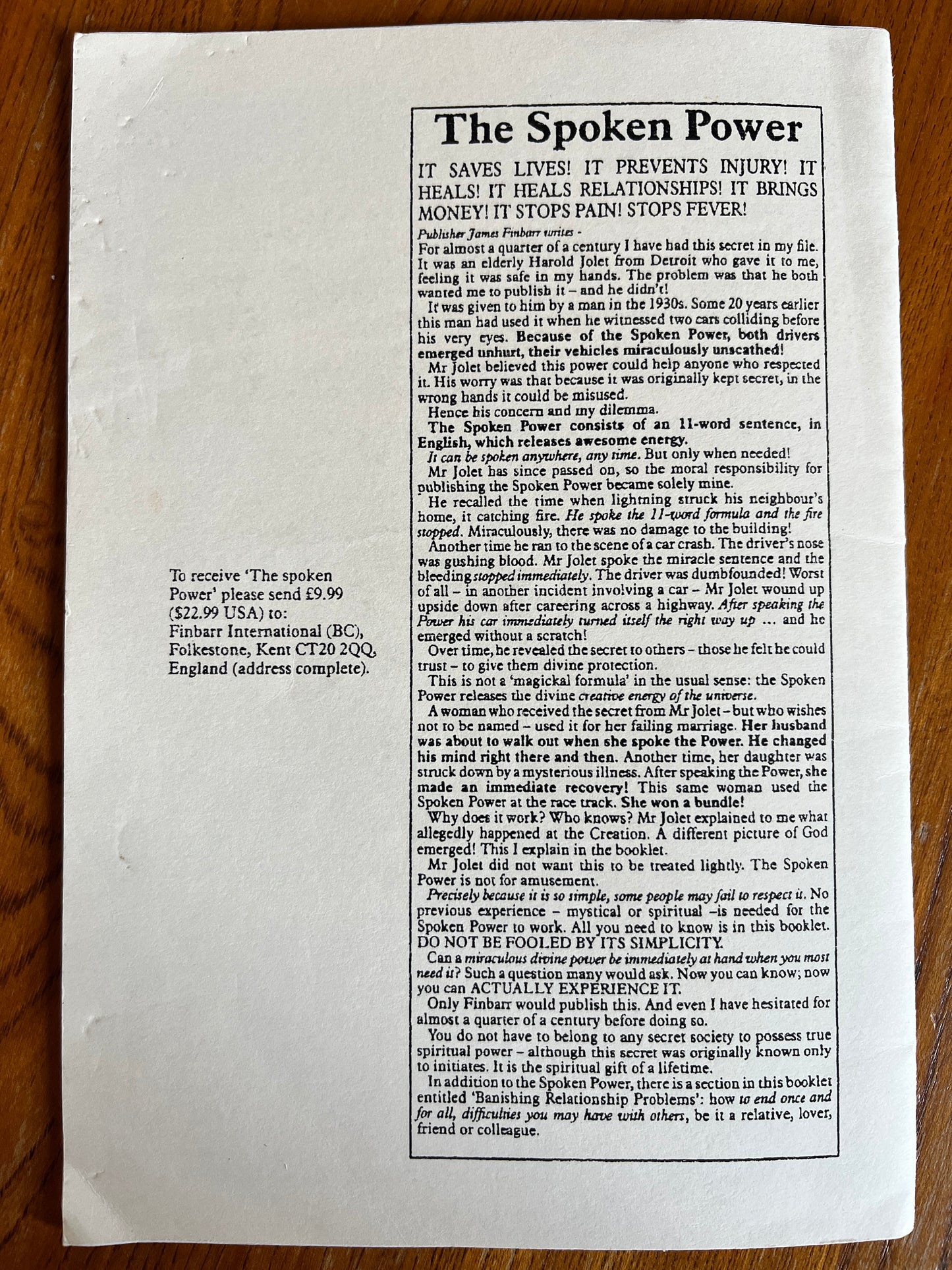 To receive 'The spoken Power' please send £9.99 ($22.99 USA) to:
Finbarr International (BC),
Folkestone, Kent CT20 2QQ,
England (address complete).

The Spoken Power

IT SAVES LIVES! IT PREVENTS INJURY! IT HEALS! IT HEALS RELATIONSHIPS! IT BRINGS MONEY! IT STOPS PAIN! STOPS FEVER!

Publisher James Finbarr writes -

For almost a quarter of a century I have had this secret in my file. It was an elderly Harold Jolet from Detroit who gave it to me, feeling it was safe in my hands. The problem was that he both wanted me to publish it – and he didn't!

It was given to him by a man in the 1930s. Some 20 years earlier this man had used it when he witnessed two cars colliding before his very eyes. Because of the Spoken Power, both drivers emerged unhurt, their vehicles miraculously unscathed!

Mr Jolet believed this power could help anyone who respected it. His worry was that because it was originally kept secret, in the wrong hands it could be misused.

Hence his concern and my dilemma.

The Spoken Power consists of an 11-word sentence, in English, which releases awesome energy.

It can be spoken anywhere, any time. But only when needed!

Mr Jolet has since passed on, so the moral responsibility for publishing the Spoken Power became solely mine.

He recalled the time when lightning struck his neighbour's home, it catching fire. He spoke the 11-word formula and the fire stopped. Miraculously, there was no damage to the building!

Another time he ran to the scene of a car crash. The driver's nose was gushing blood. Mr Jolet spoke the miracle sentence and the bleeding stopped immediately. The driver was dumbfounded! Worst of all – in another incident involving a car – Mr Jolet wound up upside down after careering across a highway. After speaking the Power his car immediately turned itself the right way up ... and he emerged without a scratch!

Over time, he revealed the secret to others – those he felt he could trust – to give them divine protection.

This is not a 'magickal formula' in the usual sense: the Spoken Power releases the divine creative energy of the universe.

A woman who received the secret from Mr Jolet – but who wishes not to be named – used it for her failing marriage. Her husband was about to walk out when she spoke the Power. He changed his mind right there and then. Another time, her daughter was struck down by a mysterious illness. After speaking the Power, she made an immediate recovery! This same woman used the Spoken Power at the race track. She won a bundle!

Why does it work? Who knows? Mr Jolet explained to me what allegedly happened at the Creation. A different picture of God emerged! This I explain in the booklet.

Mr Jolet did not want this to be treated lightly. The Spoken Power is not for amusement.

Precisely because it is so simple, some people may fail to respect it. No previous experience – mystical or spiritual –is needed for the Spoken Power to work. All you need to know is in this booklet. DO NOT BE FOOLED BY ITS SIMPLICITY.

Can a miraculous divine power be immediately at hand when you most need it? Such a question many would ask. Now you can know; now you can ACTUALLY EXPERIENCE IT.

Only Finbarr would publish this. And even I have hesitated for almost a quarter of a century before doing so.

You do not have to belong to any secret society to possess true spiritual power – although this secret was originally known only to initiates. It is the spiritual gift of a lifetime.

In addition to the Spoken Power, there is a section in this booklet entitled 'Banishing Relationship Problems': how to end once and for all, difficulties you may have with others, be it a relative, lover, friend or colleague.